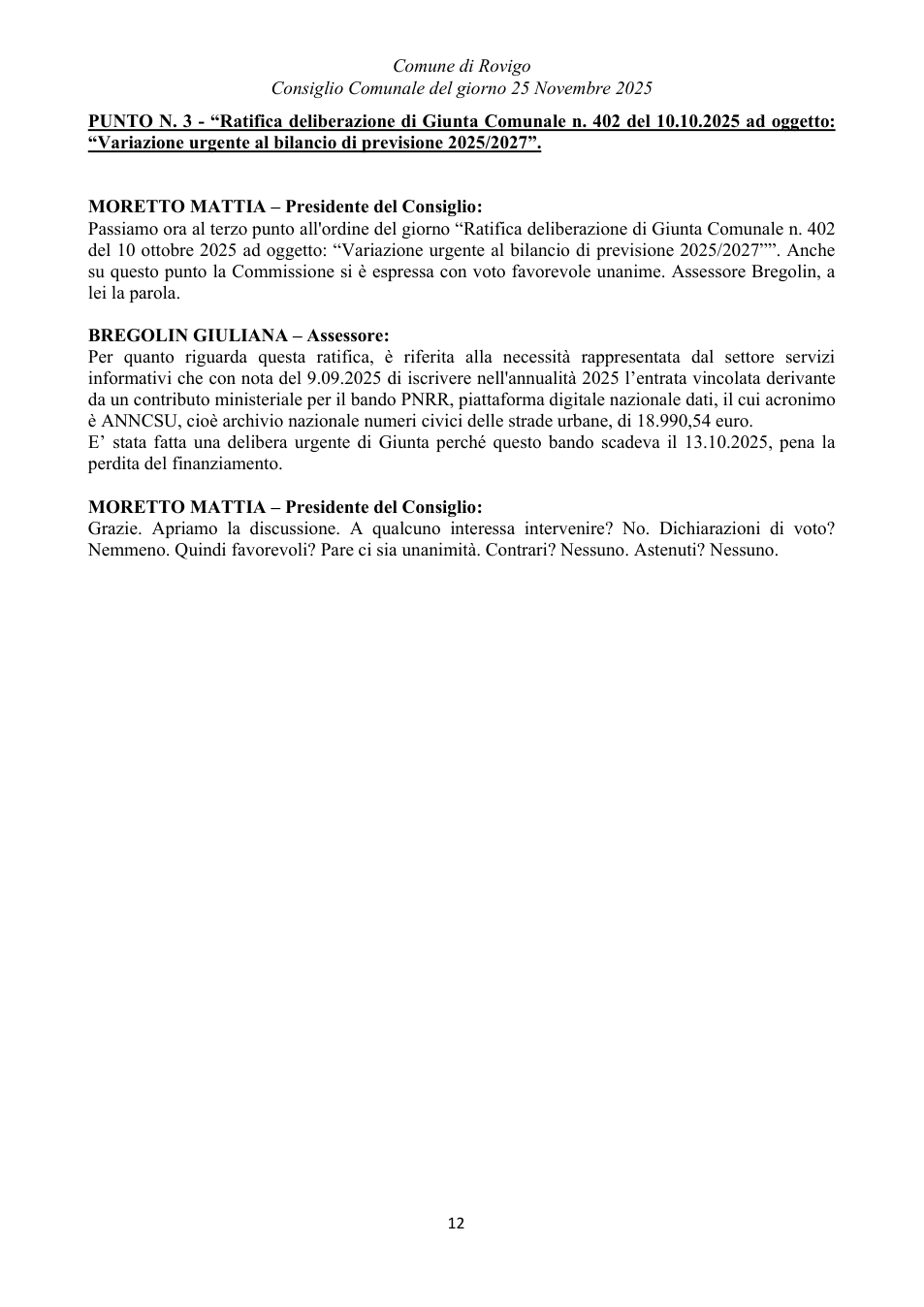 Comune di Rovigo
Consiglio Comunale del giorno 25 Novembre 2025

PUNTO N. 3 - "Ratifica deliberazione di Giunta Comunale n. 402 del 10.10.2025 ad oggetto: "Variazione urgente al bilancio di previsione 2025/2027".

MORETTO MATTIA – Presidente del Consiglio:
Passiamo ora al terzo punto all'ordine del giorno "Ratifica deliberazione di Giunta Comunale n. 402 del 10 ottobre 2025 ad oggetto: "Variazione urgente al bilancio di previsione 2025/2027"". Anche su questo punto la Commissione si è espressa con voto favorevole unanime. Assessore Bregolin, a lei la parola.

BREGOLIN GIULIANA – Assessore:
Per quanto riguarda questa ratifica, è riferita alla necessità rappresentata dal settore servizi informativi che con nota del 9.09.2025 di iscrivere nell'annualità 2025 l'entrata vincolata derivante da un contributo ministeriale per il bando PNRR, piattaforma digitale nazionale dati, il cui acronimo è ANNCSU, cioè archivio nazionale numeri civici delle strade urbane, di 18.990,54 euro.
E' stata fatta una delibera urgente di Giunta perché questo bando scadeva il 13.10.2025, pena la perdita del finanziamento.

MORETTO MATTIA – Presidente del Consiglio:
Grazie. Apriamo la discussione. A qualcuno interessa intervenire? No. Dichiarazioni di voto? Nemmeno. Quindi favorevoli? Pare ci sia unanimità. Contrari? Nessuno. Astenuti? Nessuno.

12